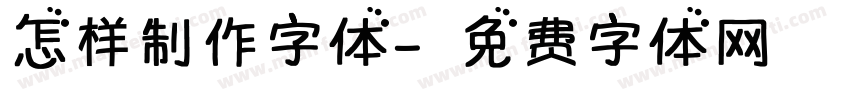 怎样制作字体- 免费字体网